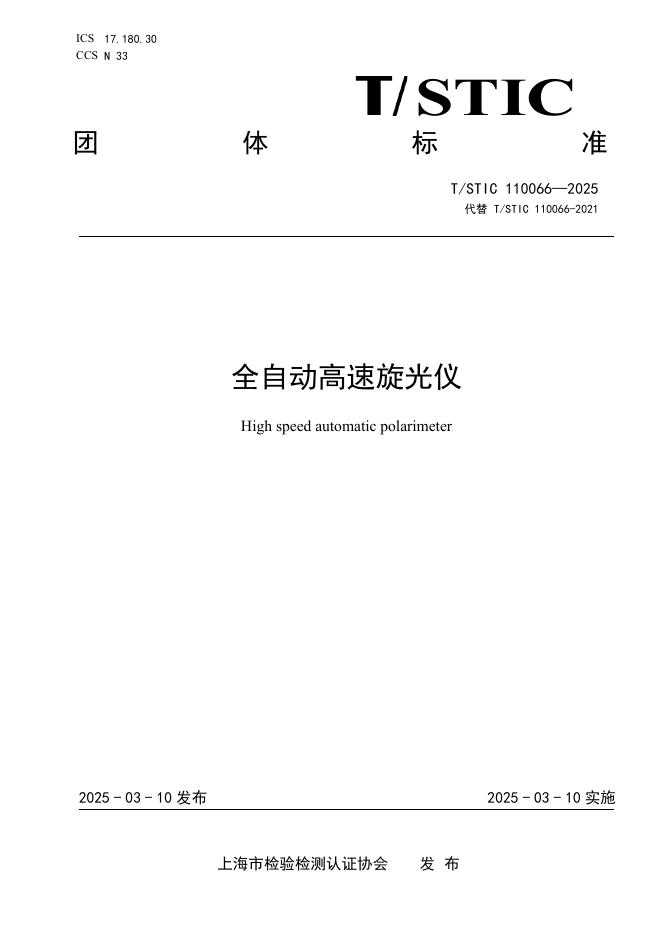 ICS 17.180.30
CCS N 33

T/STIC

团 体 标 准

T/STIC 110066—2025
代替 T/STIC 110066-2021

全自动高速旋光仪

High speed automatic polarimeter

2025 - 03 - 10 发布

2025 - 03 - 10 实施

上海市检验检测认证协会 发 布